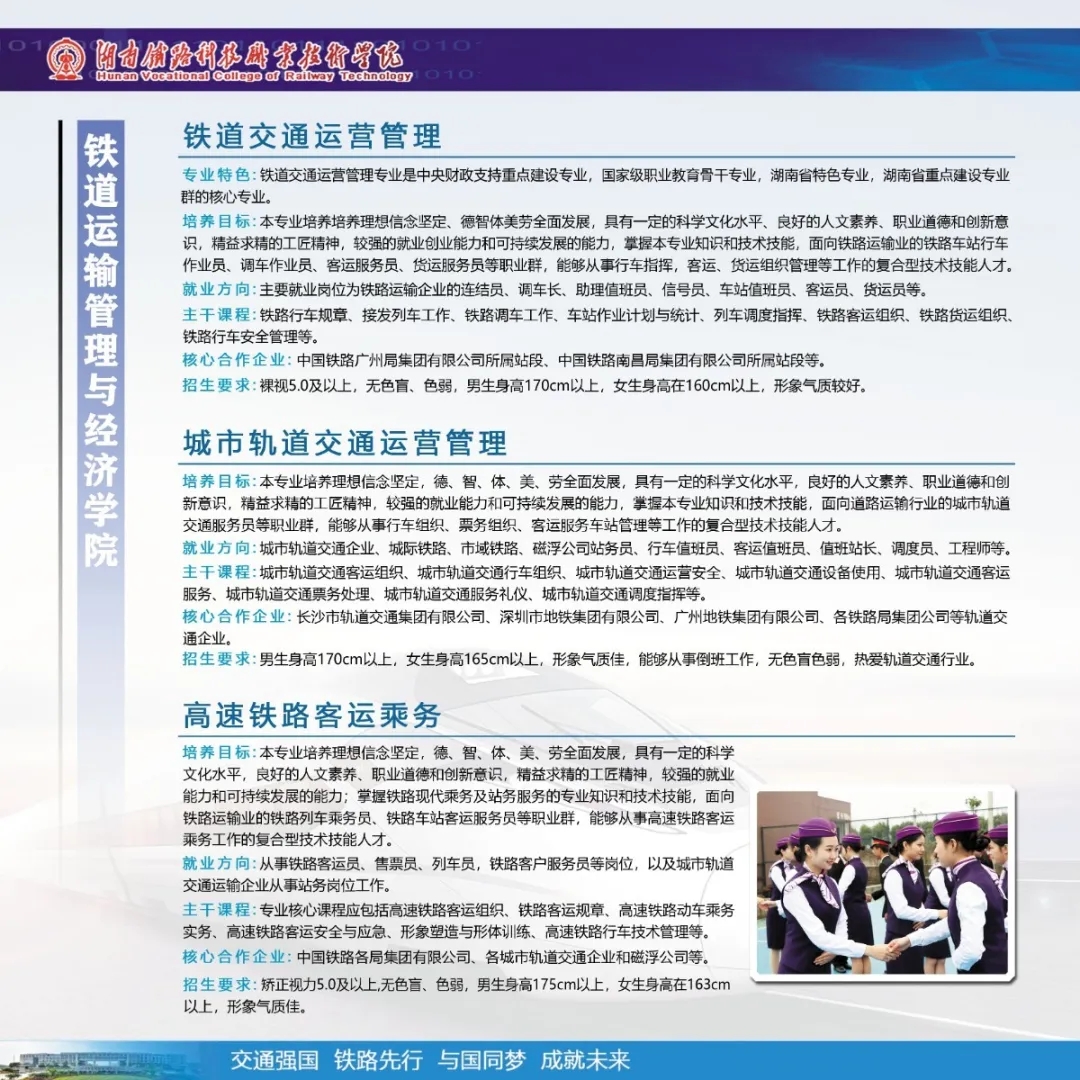 湖南铁路科技职业技术学院
Hunan Vocational College of Railway Technology

铁道运输管理与经济学院

铁道交通运营管理

专业特色：铁道交通运营管理专业是中央财政支持重点建设专业，国家级职业教育骨干专业，湖南省特色专业，湖南省重点建设专业群的核心专业。

培养目标：本专业培养培养理想信念坚定、德智体美劳全面发展，具有一定的科学文化水平、良好的人文素养、职业道德和创新意识，精益求精的工匠精神，较强的就业创业能力和可持续发展的能力，掌握本专业知识和技术技能，面向铁路运输业的铁路车站行车作业员、调车作业员、客运服务员、货运服务员等职业群，能够从事行车指挥，客运、货运组织管理等工作的复合型技术技能人才。

就业方向：主要就业岗位为铁路运输企业的连结员、调车长、助理值班员、信号员、车站值班员、客运员、货运员等。

主干课程：铁路行车规章、接发列车工作、铁路调车工作、车站作业计划与统计、列车调度指挥、铁路客运组织、铁路货运组织、铁路行车安全管理等。

核心合作企业：中国铁路广州局集团有限公司所属站段、中国铁路南昌局集团有限公司所属站段等。

招生要求：裸视5.0及以上，无色盲、色弱，男生身高170cm以上，女生身高在160cm以上，形象气质较好。

城市轨道交通运营管理

培养目标：本专业培养理想信念坚定，德、智、体、美、劳全面发展，具有一定的科学文化水平，良好的人文素养、职业道德和创新意识，精益求精的工匠精神，较强的就业能力和可持续发展的能力，掌握本专业知识和技术技能，面向道路运输行业的城市轨道交通服务员等职业群，能够从事行车组织、票务组织、客运服务车站管理等工作的复合型技术技能人才。

就业方向：城市轨道交通企业、城际铁路、市域铁路、磁浮公司站务员、行车值班员、客运值班员、值班站长、调度员、工程师等。

主干课程：城市轨道交通客运组织、城市轨道交通行车组织、城市轨道交通运营安全、城市轨道交通设备使用、城市轨道交通客运服务、城市轨道交通票务处理、城市轨道交通服务礼仪、城市轨道交通调度指挥等。

核心合作企业：长沙市轨道交通集团有限公司、深圳市地铁集团有限公司、广州地铁集团有限公司、各铁路局集团公司等轨道交通企业。

招生要求：男生身高170cm以上，女生身高165cm以上，形象气质佳，能够从事倒班工作，无色盲色弱，热爱轨道交通行业。

高速铁路客运乘务

培养目标：本专业培养理想信念坚定，德、智、体、美、劳全面发展，具有一定的科学文化水平，良好的人文素养、职业道德和创新意识，精益求精的工匠精神，较强的就业能力和可持续发展的能力；掌握铁路现代乘务及站务服务的专业知识和技术技能，面向铁路运输业的铁路列车乘务员、铁路车站客运服务员等职业群，能够从事高速铁路客运乘务工作的复合型技术技能人才。

就业方向：从事铁路客运员、售票员、列车员，铁路客户服务员等岗位，以及城市轨道交通运输企业从事站务岗位工作。

主干课程：专业核心课程应包括高速铁路客运组织、铁路客运规章、高速铁路动车乘务实务、高速铁路客运安全与应急、形象塑造与形体训练、高速铁路行车技术管理等。

核心合作企业：中国铁路各局集团有限公司、各城市轨道交通企业和磁浮公司等。

招生要求：矫正视力5.0及以上,无色盲、色弱，男生身高175cm以上，女生身高在163cm以上，形象气质佳。

交通强国 铁路先行 与国同梦 成就未来